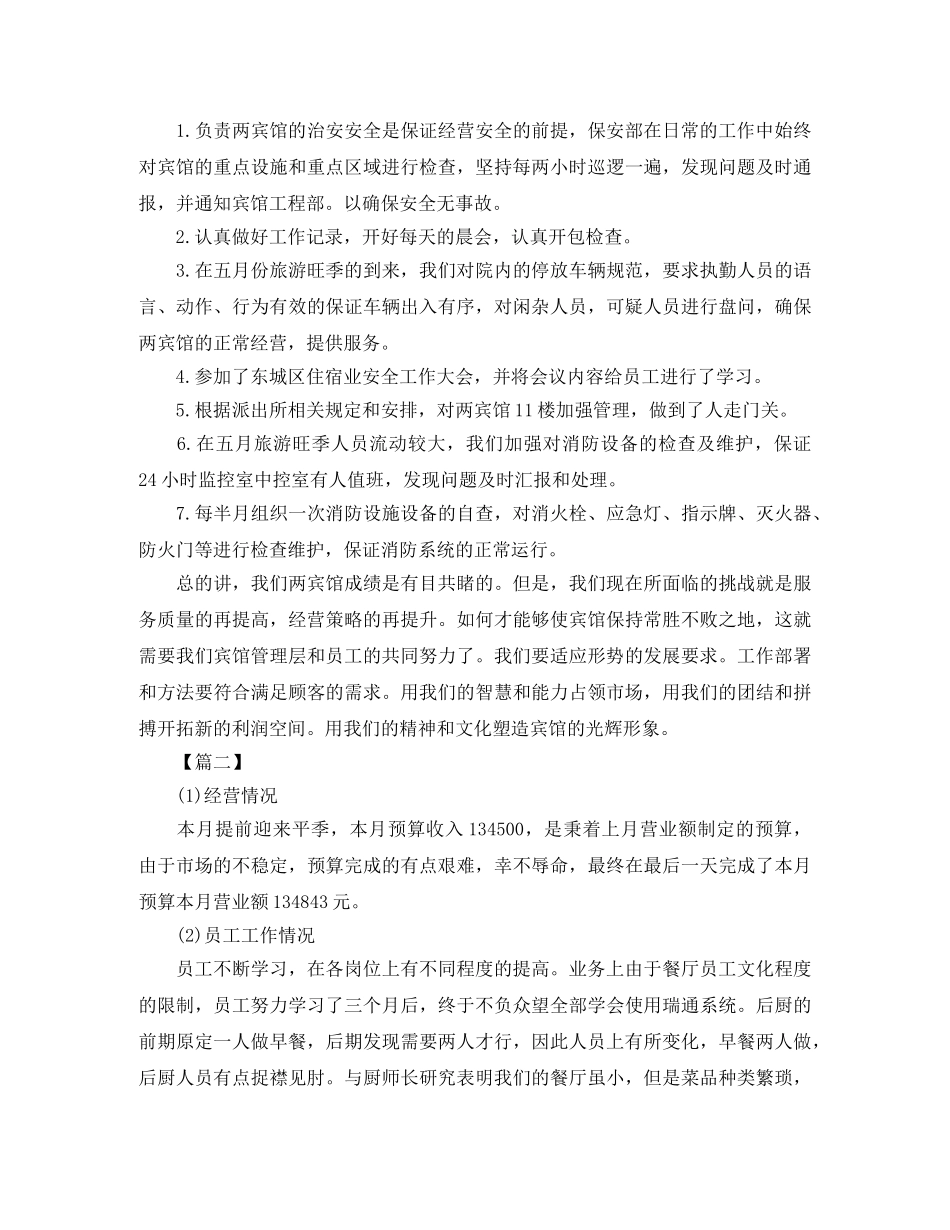 1.负责两宾馆的治安安全是保证经营安全的前提，保安部在日常的工作中始终对宾馆的重点设施和重点区域进行检查，坚持每两小时巡逻一遍，发现问题及时通报，并通知宾馆工程部。以确保安全无事故。

2.认真做好工作记录，开好每天的晨会，认真开包检查。

3.在五月份旅游旺季的到来，我们对院内的停放车辆规范，要求执勤人员的语言、动作、行为有效的保证车辆出入有序，对闲杂人员，可疑人员进行盘问，确保两宾馆的正常经营，提供服务。

4.参加了东城区住宿业安全工作大会，并将会议内容给员工进行了学习。

5.根据派出所相关规定和安排，对两宾馆11楼加强管理，做到了人走门关。

6.在五月旅游旺季人员流动较大，我们加强对消防设备的检查及维护，保证24小时监控室中控室有人值班，发现问题及时汇报和处理。

7.每半月组织一次消防设施设备的自查，对消火栓、应急灯、指示牌、灭火器、防火门等进行检查维护，保证消防系统的正常运行。

总的讲，我们两宾馆成绩是有目共睹的。但是，我们现在所面临的挑战就是服务质量的再提高，经营策略的再提升。如何才能够使宾馆保持常胜不败之地，这就需要我们宾馆管理层和员工的共同努力了。我们要适应形势的发展要求。工作部署和方法要符合满足顾客的需求。用我们的智慧和能力占领市场，用我们的团结和拼搏开拓新的利润空间。用我们的精神和文化塑造宾馆的光辉形象。

【篇二】

(1)经营情况

本月提前迎来平季，本月预算收入134500，是秉着上月营业额制定的预算，由于市场的不稳定，预算完成的有点艰难，幸不辱命，最终在最后一天完成了本月预算本月营业额134843元。

(2)员工工作情况

员工不断学习，在各岗位上有不同程度的提高。业务上由于餐厅员工文化程度的限制，员工努力学习了三个月后，终于不负众望全部学会使用瑞通系统。后厨的前期原定一人做早餐，后期发现需要两人才行，因此人员上有所变化，早餐两人做，后厨人员有点捉襟见肘。与厨师长研究表明我们的餐厅虽小，但是菜品种类繁琐，